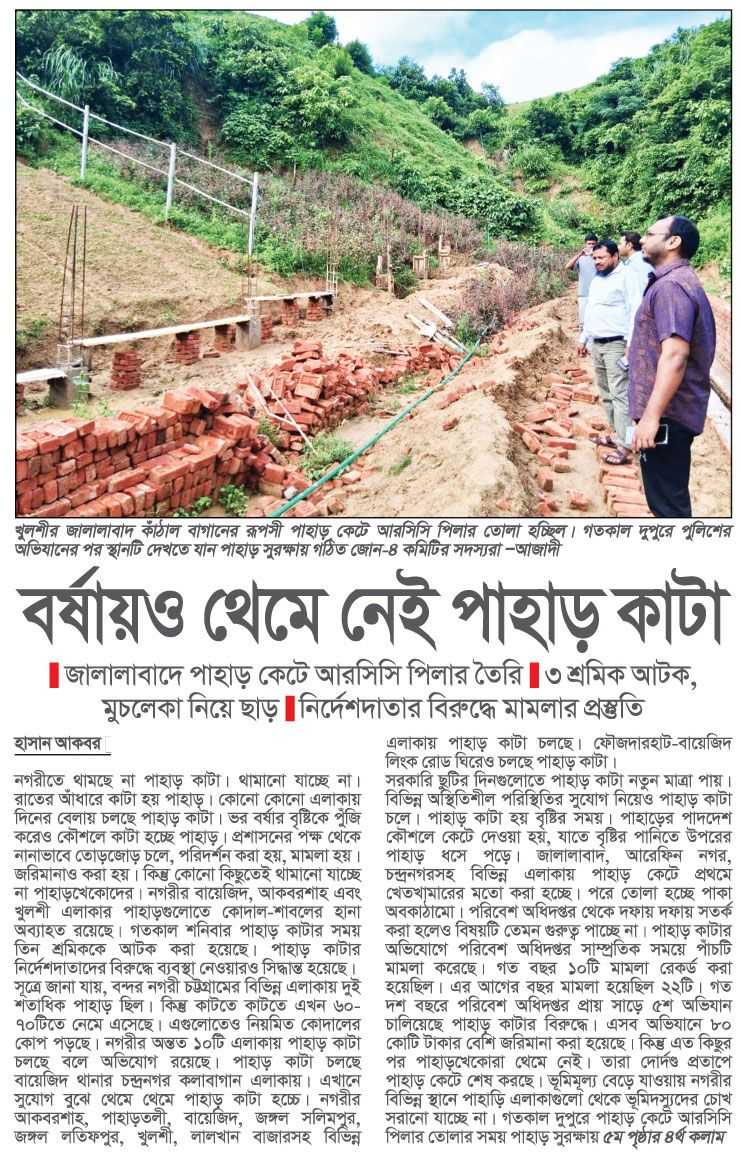 খুলশীর জালালাবাদ কাঁঠাল বাগানের রূপসী পাহাড় কেটে আরসিসি পিলার তোলা হচ্ছিল। গতকাল দুপুরে পুলিশের অভিযানের পর স্থানটি দেখতে যান পাহাড় সুরক্ষায় গঠিত জোন-৪ কমিটির সদস্যরা –আজাদী

বর্ষায়ও থেমে নেই পাহাড় কাটা

জালালাবাদে পাহাড় কেটে আরসিসি পিলার তৈরি ৩ শ্রমিক আটক, মুচলেকা নিয়ে ছাড় নির্দেশদাতার বিরুদ্ধে মামলার প্রস্তুতি

হাসান আকবর

নগরীতে থামছে না পাহাড় কাটা। থামানো যাচ্ছে না। রাতের আঁধারে কাটা হয় পাহাড়। কোনো কোনো এলাকায় দিনের বেলায় চলছে পাহাড় কাটা। ভর বর্ষার বৃষ্টিকে পুঁজি করেও কৌশলে কাটা হচ্ছে পাহাড়। প্রশাসনের পক্ষ থেকে নানাভাবে তোড়জোড় চলে, পরিদর্শন করা হয়, মামলা হয়। জরিমানাও করা হয়। কিন্তু কোনো কিছুতেই থামানো যাচ্ছে না পাহাড়খেকোদের। নগরীর বায়েজিদ, আকবরশাহ এবং খুলশী এলাকার পাহাড়গুলোতে কোদাল-শাবলের হানা অব্যাহত রয়েছে। গতকাল শনিবার পাহাড় কাটার সময় তিন শ্রমিককে আটক করা হয়েছে। পাহাড় কাটার নির্দেশদাতাদের বিরুদ্ধে ব্যবস্থা নেওয়ারও সিদ্ধান্ত হয়েছে।

সূত্রে জানা যায়, বন্দর নগরী চট্টগ্রামের বিভিন্ন এলাকায় দুই শতাধিক পাহাড় ছিল। কিন্তু কাটতে কাটতে এখন ৬০-৭০টিতে নেমে এসেছে। এগুলোতেও নিয়মিত কোদালের কোপ পড়ছে। নগরীর অন্তত ১০টি এলাকায় পাহাড় কাটা চলছে বলে অভিযোগ রয়েছে। পাহাড় কাটা চলছে বায়েজিদ থানার চন্দ্রনগর কলাবাগান এলাকায়। এখানে সুযোগ বুঝে থেমে থেমে পাহাড় কাটা হচ্ছে। নগরীর আকবরশাহ, পাহাড়তলী, বায়েজিদ, জঙ্গল সলিমপুর, জঙ্গল লতিফপুর, খুলশী, লালখান বাজারসহ বিভিন্ন এলাকায় পাহাড় কাটা চলছে। ফৌজদারহাট-বায়েজিদ লিংক রোড ঘিরেও চলছে পাহাড় কাটা।

সরকারি ছুটির দিনগুলোতে পাহাড় কাটা নতুন মাত্রা পায়। বিভিন্ন অস্থিতিশীল পরিস্থিতির সুযোগ নিয়েও পাহাড় কাটা চলে। পাহাড় কাটা হয় বৃষ্টির সময়। পাহাড়ের পাদদেশ কৌশলে কেটে দেওয়া হয়, যাতে বৃষ্টির পানিতে উপরের পাহাড় ধসে পড়ে। জালালাবাদ, আরেফিন নগর, চন্দ্রনগরসহ বিভিন্ন এলাকায় পাহাড় কেটে প্রথমে খেতখামারের মতো করা হচ্ছে। পরে তোলা হচ্ছে পাকা অবকাঠামো। পরিবেশ অধিদপ্তর থেকে দফায় দফায় সতর্ক করা হলেও বিষয়টি তেমন গুরুত্ব পাচ্ছে না। পাহাড় কাটার অভিযোগে পরিবেশ অধিদপ্তর সাম্প্রতিক সময়ে পাঁচটি মামলা করেছে। গত বছর ১০টি মামলা রেকর্ড করা হয়েছিল। এর আগের বছর মামলা হয়েছিল ২২টি। গত দশ বছরে পরিবেশ অধিদপ্তর প্রায় সাড়ে ৫শ অভিযান চালিয়েছে পাহাড় কাটার বিরুদ্ধে। এসব অভিযানে ৮০ কোটি টাকার বেশি জরিমানা করা হয়েছে। কিন্তু এত কিছুর পর পাহাড়খেকোরা থেমে নেই। তারা দোর্দণ্ড প্রতাপে পাহাড় কেটে শেষ করছে। ভূমিমূল্য বেড়ে যাওয়ায় নগরীর বিভিন্ন স্থানে পাহাড়ি এলাকাগুলো থেকে ভূমিদস্যুদের চোখ সরানো যাচ্ছে না। গতকাল দুপুরে পাহাড় কেটে আরসিসি পিলার তোলার সময় পাহাড় সুরক্ষায় ৫ম পৃষ্ঠার ৪র্থ কলাম